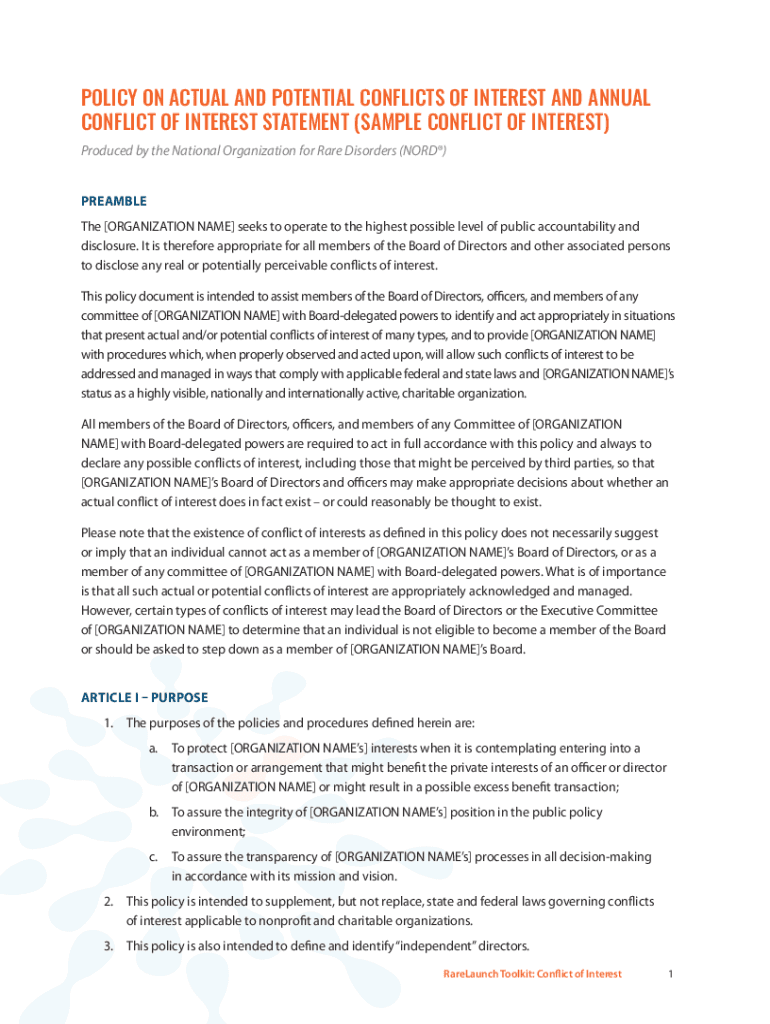 POLICY ON ACTUAL AND POTENTIAL CONFLICTS OF INTEREST AND ANNUAL CONFLICT OF INTEREST STATEMENT (SAMPLE CONFLICT OF INTEREST)

Produced by the National Organization for Rare Disorders (NORD®)

PREAMBLE

The [ORGANIZATION NAME] seeks to operate to the highest possible level of public accountability and disclosure. It is therefore appropriate for all members of the Board of Directors and other associated persons to disclose any real or potentially perceivable conflicts of interest.

This policy document is intended to assist members of the Board of Directors, officers, and members of any committee of [ORGANIZATION NAME] with Board-delegated powers to identify and act appropriately in situations that present actual and/or potential conflicts of interest of many types, and to provide [ORGANIZATION NAME] with procedures which, when properly observed and acted upon, will allow such conflicts of interest to be addressed and managed in ways that comply with applicable federal and state laws and [ORGANIZATION NAME]'s status as a highly visible, nationally and internationally active, charitable organization.

All members of the Board of Directors, officers, and members of any Committee of [ORGANIZATION NAME] with Board-delegated powers are required to act in full accordance with this policy and always to declare any possible conflicts of interest, including those that might be perceived by third parties, so that [ORGANIZATION NAME]'s Board of Directors and officers may make appropriate decisions about whether an actual conflict of interest does in fact exist – or could reasonably be thought to exist.

Please note that the existence of conflict of interests as defined in this policy does not necessarily suggest or imply that an individual cannot act as a member of [ORGANIZATION NAME]'s Board of Directors, or as a member of any committee of [ORGANIZATION NAME] with Board-delegated powers. What is of importance is that all such actual or potential conflicts of interest are appropriately acknowledged and managed. However, certain types of conflicts of interest may lead the Board of Directors or the Executive Committee of [ORGANIZATION NAME] to determine that an individual is not eligible to become a member of the Board or should be asked to step down as a member of [ORGANIZATION NAME]'s Board.

ARTICLE I – PURPOSE

1. The purposes of the policies and procedures defined herein are:

a. To protect [ORGANIZATION NAME's] interests when it is contemplating entering into a transaction or arrangement that might benefit the private interests of an officer or director of [ORGANIZATION NAME] or might result in a possible excess benefit transaction;

b. To assure the integrity of [ORGANIZATION NAME's] position in the public policy environment;

c. To assure the transparency of [ORGANIZATION NAME's] processes in all decision-making in accordance with its mission and vision.

2. This policy is intended to supplement, but not replace, state and federal laws governing conflicts of interest applicable to nonprofit and charitable organizations.

3. This policy is also intended to define and identify "independent" directors.

RareLaunch Toolkit: Conflict of Interest 1